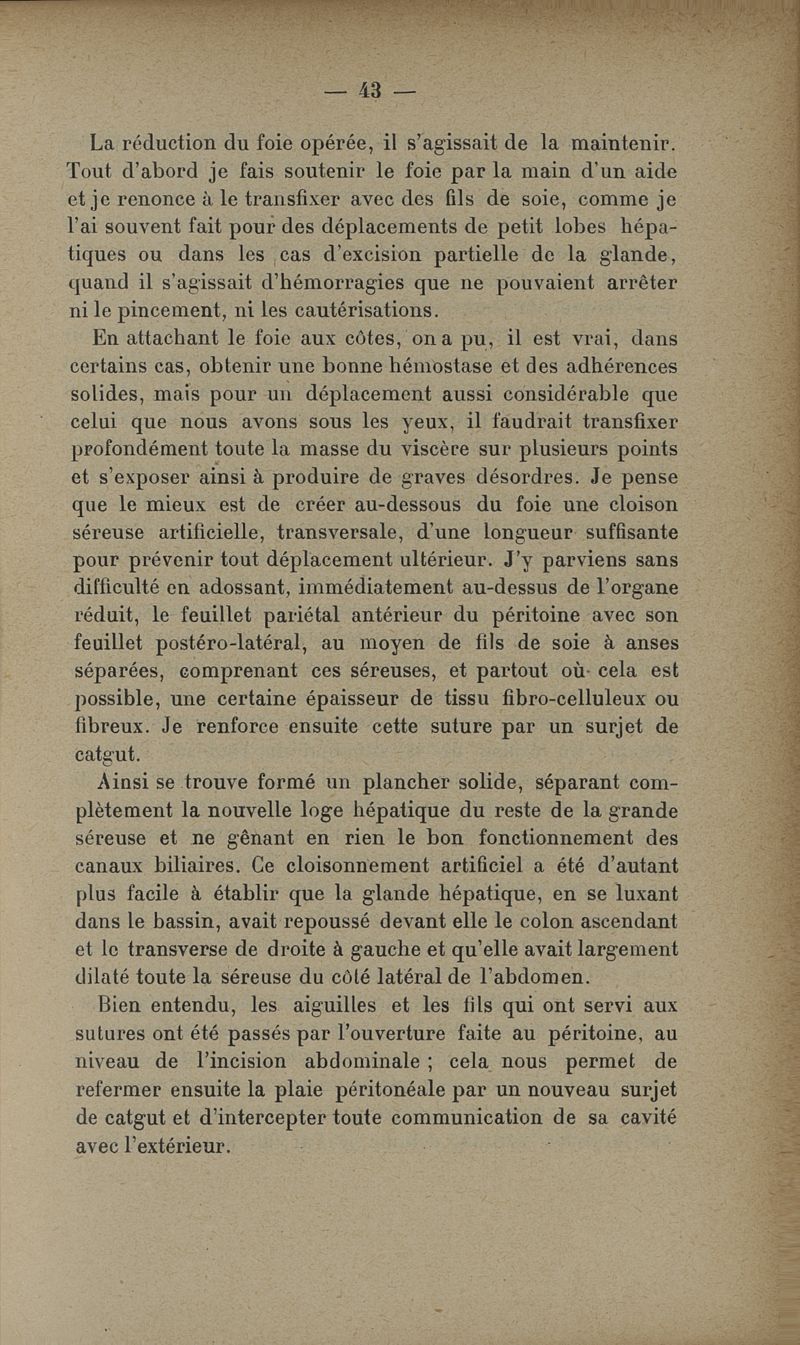 — 43 —

La réduction du foie opérée, il s'agissait de la maintenir. Tout d'abord je fais soutenir le foie par la main d'un aide et je renonce à le transfixer avec des fils de soie, comme je l'ai souvent fait pour des déplacements de petit lobes hépatiques ou dans les cas d'excision partielle de la glande, quand il s'agissait d'hémorragies que ne pouvaient arrêter ni le pincement, ni les cautérisations.

En attachant le foie aux côtes, on a pu, il est vrai, dans certains cas, obtenir une bonne hémostase et des adhérences solides, mais pour un déplacement aussi considérable que celui que nous avons sous les yeux, il faudrait transfixer profondément toute la masse du viscère sur plusieurs points et s'exposer ainsi à produire de graves désordres. Je pense que le mieux est de créer au-dessous du foie une cloison séreuse artificielle, transversale, d'une longueur suffisante pour prévenir tout déplacement ultérieur. J'y parviens sans difficulté en adossant, immédiatement au-dessus de l'organe réduit, le feuillet pariétal antérieur du péritoine avec son feuillet postéro-latéral, au moyen de fils de soie à anses séparées, comprenant ces séreuses, et partout où cela est possible, une certaine épaisseur de tissu fibro-celluleux ou fibreux. Je renforce ensuite cette suture par un surjet de catgut.

Ainsi se trouve formé un plancher solide, séparant complètement la nouvelle loge hépatique du reste de la grande séreuse et ne gênant en rien le bon fonctionnement des canaux biliaires. Ce cloisonnement artificiel a été d'autant plus facile à établir que la glande hépatique, en se luxant dans le bassin, avait repoussé devant elle le colon ascendant et le transverse de droite à gauche et qu'elle avait largement dilaté toute la séreuse du côté latéral de l'abdomen.

Bien entendu, les aiguilles et les fils qui ont servi aux sutures ont été passés par l'ouverture faite au péritoine, au niveau de l'incision abdominale ; cela nous permet de refermer ensuite la plaie péritonéale par un nouveau surjet de catgut et d'intercepter toute communication de sa cavité avec l'extérieur.